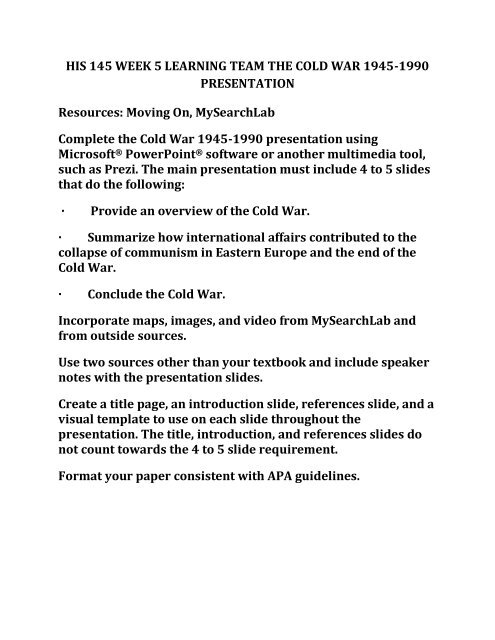 HIS 145 WEEK 5 LEARNING TEAM THE COLD WAR 1945-1990 PRESENTATION

Resources: Moving On, MySearchLab

Complete the Cold War 1945-1990 presentation using Microsoft® PowerPoint® software or another multimedia tool, such as Prezi. The main presentation must include 4 to 5 slides that do the following:

· Provide an overview of the Cold War.

· Summarize how international affairs contributed to the collapse of communism in Eastern Europe and the end of the Cold War.

· Conclude the Cold War.

Incorporate maps, images, and video from MySearchLab and from outside sources.

Use two sources other than your textbook and include speaker notes with the presentation slides.

Create a title page, an introduction slide, references slide, and a visual template to use on each slide throughout the presentation. The title, introduction, and references slides do not count towards the 4 to 5 slide requirement.

Format your paper consistent with APA guidelines.